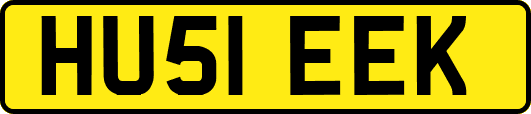 HU51 EEK